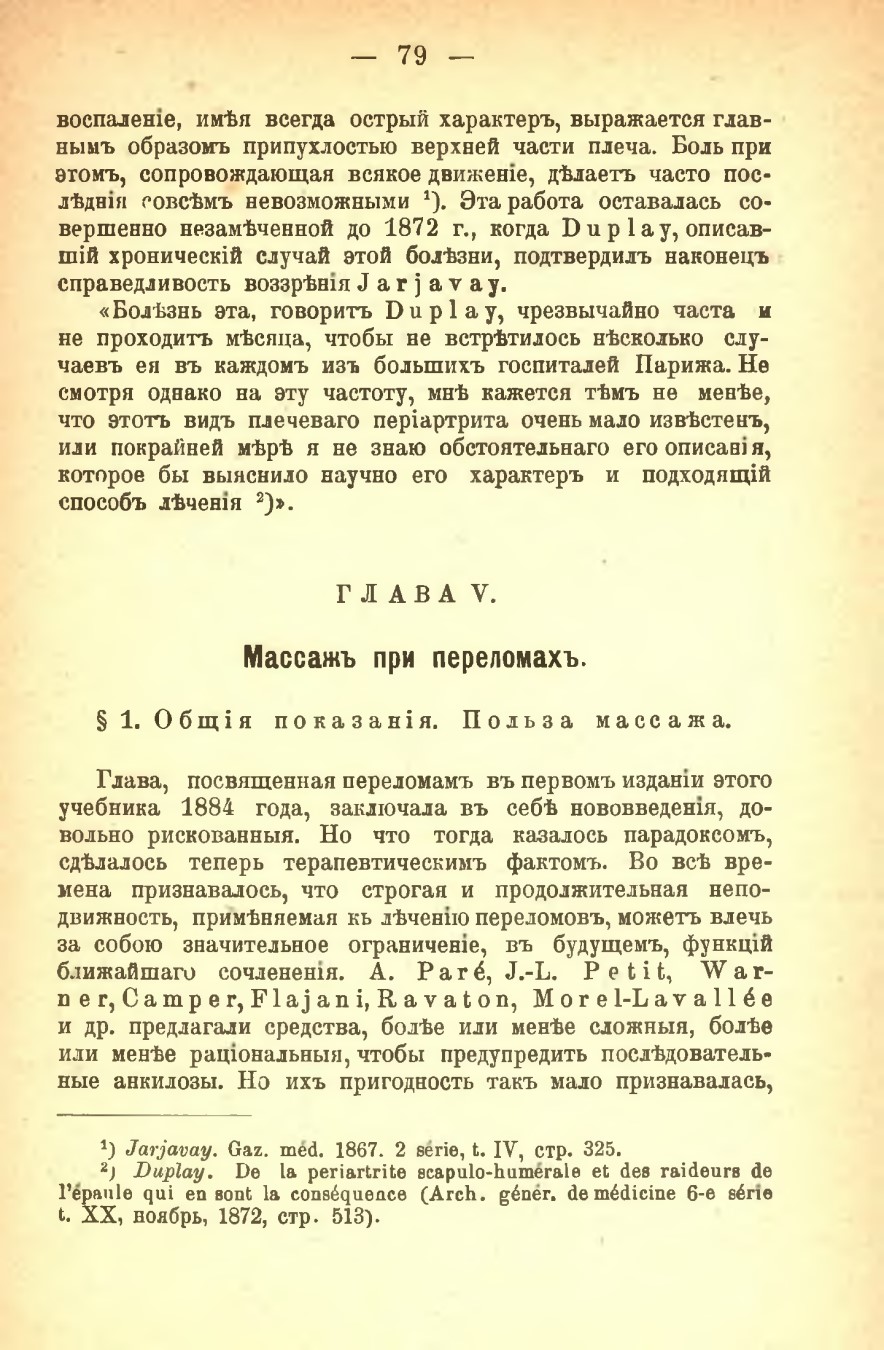 — 79 —

воспаленіе, имѣя всегда острый характеръ, выражается главнымъ образомъ припухлостью верхней части плеча. Боль при этомъ, сопровождающая всякое движеніе, дѣлаетъ часто послѣднія совсѣмъ невозможными $^1$). Эта работа оставалась совершенно незамѣченной до 1872 г., когда Duplay, описавшій хроническій случай этой болѣзни, подтвердилъ наконецъ справедливость воззрѣнія Jarjavay.

«Болѣзнь эта, говоритъ Duplay, чрезвычайно часта и не проходитъ мѣсяца, чтобы не встрѣтилось нѣсколько случаевъ ея въ каждомъ изъ большихъ госпиталей Парижа. Не смотря однако на эту частоту, мнѣ кажется тѣмъ не менѣе, что этотъ видъ плечеваго періартрита очень мало извѣстенъ, или покрайней мѣрѣ я не знаю обстоятельнаго его описанія, которое бы выяснило научно его характеръ и подходящій способъ лѣченія $^2$)».

ГЛАВА V.

Массажъ при переломахъ.

§ 1. Общія показанія. Польза массажа.

Глава, посвященная переломамъ въ первомъ изданіи этого учебника 1884 года, заключала въ себѣ нововведенія, довольно рискованныя. Но что тогда казалось парадоксомъ, сдѣлалось теперь терапевтическимъ фактомъ. Во всѣ времена признавалось, что строгая и продолжительная неподвижность, примѣняемая къ лѣченію переломовъ, можетъ влечь за собою значительное ограниченіе, въ будущемъ, функцій ближайшаго сочлененія. A. Paré, J.-L. Petit, Warner, Camper, Flajani, Ravaton, Morel-Lavallée и др. предлагали средства, болѣе или менѣе сложныя, болѣе или менѣе раціональныя, чтобы предупредить послѣдовательные анкилозы. Но ихъ пригодность такъ мало признавалась,

$^1$) Jarjavay. Gaz. méd. 1867. 2 série, t. IV, стр. 325.
$^2$) Duplay. De la periartrite scapulo-humérale et des raideurs de l'épaule qui en sont la conséquence (Arch. génér. de médicine 6-e série t. XX, ноябрь, 1872, стр. 513).